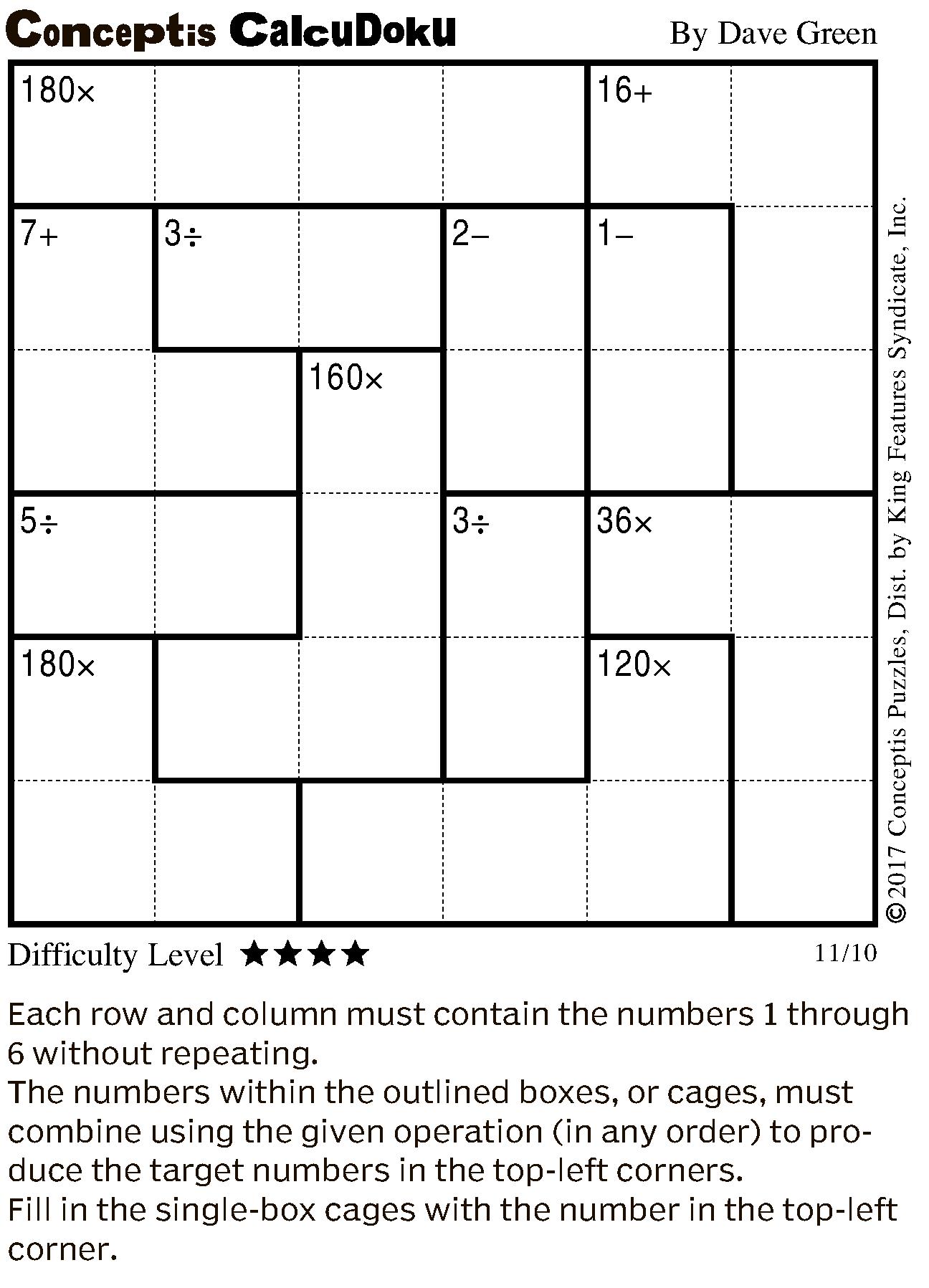 Conceptis CalcuDoku

By Dave Green

180×

16+

7+

3÷

2−

1−

160×

5÷

3÷

36×

180×

120×

©2017 Conceptis Puzzles, Dist. by King Features Syndicate, Inc.

Difficulty Level ★★★★

11/10

Each row and column must contain the numbers 1 through 6 without repeating.
The numbers within the outlined boxes, or cages, must combine using the given operation (in any order) to produce the target numbers in the top-left corners.
Fill in the single-box cages with the number in the top-left corner.